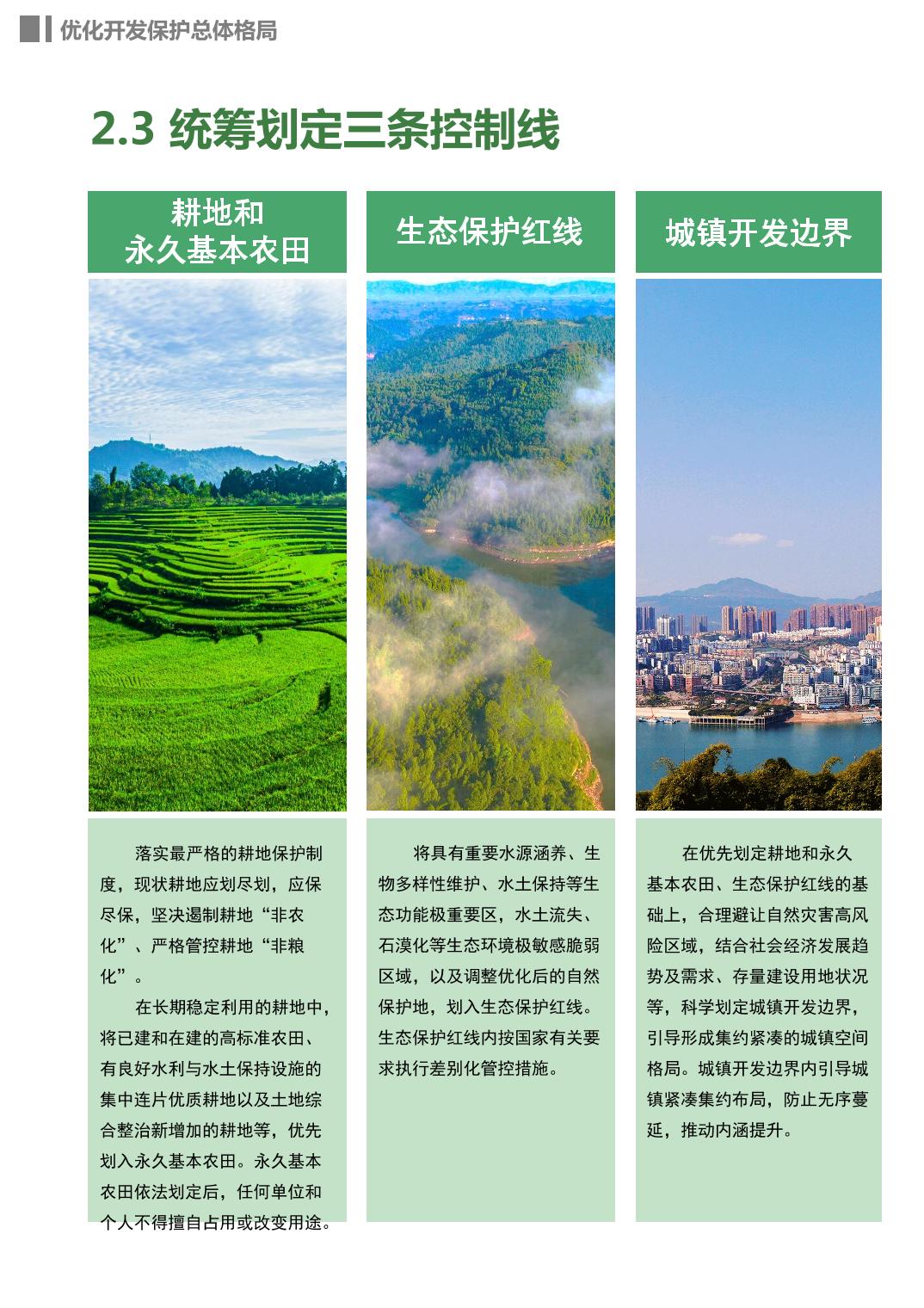 优化开发保护总体格局

2.3 统筹划定三条控制线

耕地和
永久基本农田

落实最严格的耕地保护制度，现状耕地应划尽划，应保尽保，坚决遏制耕地“非农化”、严格管控耕地“非粮化”。

在长期稳定利用的耕地中，将已建和在建的高标准农田、有良好水利与水土保持设施的集中连片优质耕地以及土地综合整治新增加的耕地等，优先划入永久基本农田。永久基本农田依法划定后，任何单位和个人不得擅自占用或改变用途。

生态保护红线

将具有重要水源涵养、生物多样性维护、水土保持等生态功能极重要区，水土流失、石漠化等生态环境极敏感脆弱区域，以及调整优化后的自然保护地，划入生态保护红线。生态保护红线内按国家有关要求执行差别化管控措施。

城镇开发边界

在优先划定耕地和永久基本农田、生态保护红线的基础上，合理避让自然灾害高风险区域，结合社会经济发展趋势及需求、存量建设用地状况等，科学划定城镇开发边界，引导形成集约紧凑的城镇空间格局。城镇开发边界内引导城镇紧凑集约布局，防止无序蔓延，推动内涵提升。